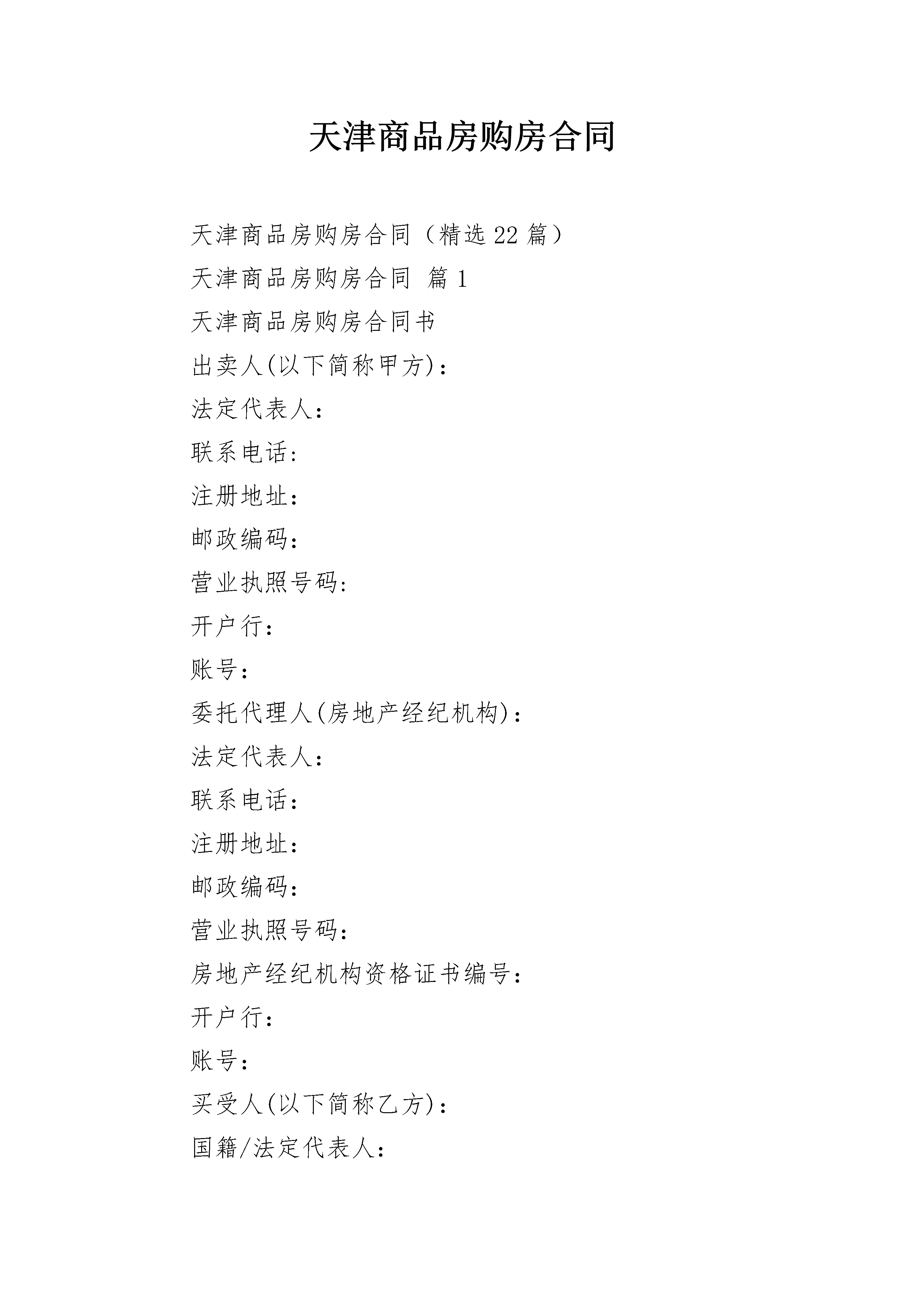 天津商品房购房合同

天津商品房购房合同（精选22篇）

天津商品房购房合同 篇1

天津商品房购房合同书

出卖人(以下简称甲方)：

法定代表人：

联系电话：

注册地址：

邮政编码：

营业执照号码：

开户行：

账号：

委托代理人(房地产经纪机构)：

法定代表人：

联系电话：

注册地址：

邮政编码：

营业执照号码：

房地产经纪机构资格证书编号：

开户行：

账号：

买受人(以下简称乙方)：

国籍/法定代表人：